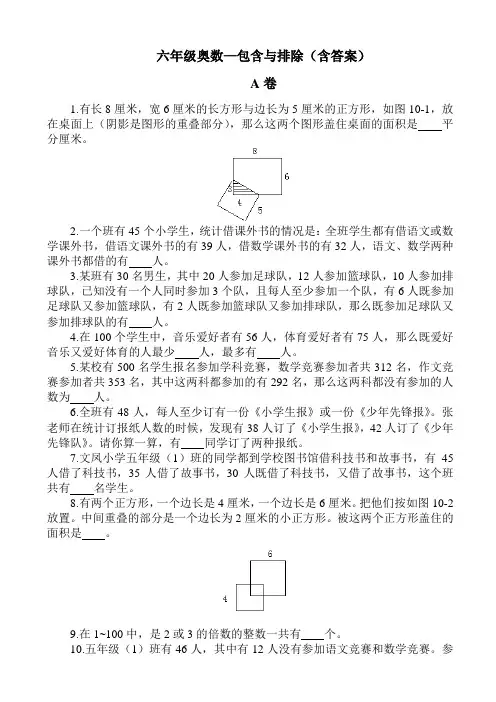 六年级奥数—包含与排除（含答案）

A 卷

1.有长 8 厘米，宽 6 厘米的长方形与边长为 5 厘米的正方形，如图 10-1，放在桌面上（阴影是图形的重叠部分），那么这两个图形盖住桌面的面积是____平分厘米。

8
6
4
5

2.一个班有 45 个小学生，统计借课外书的情况是：全班学生都有借语文或数学课外书，借语文课外书的有 39 人，借数学课外书的有 32 人，语文、数学两种课外书都借的有____人。

3.某班有 30 名男生，其中 20 人参加足球队，12 人参加篮球队，10 人参加排球队，已知没有一个人同时参加 3 个队，且每人至少参加一个队，有 6 人既参加足球队又参加篮球队，有 2 人既参加篮球队又参加排球队，那么既参加足球队又参加排球队的有____人。

4.在 100 个学生中，音乐爱好者有 56 人，体育爱好者有 75 人，那么既爱好音乐又爱好体育的人最少____人，最多有____人。

5.某校有 500 名学生报名参加学科竞赛，数学竞赛参加者共 312 名，作文竞赛参加者共 353 名，其中这两科都参加的有 292 名，那么这两科都没有参加的人数为____人。

6.全班有 48 人，每人至少订有一份《小学生报》或一份《少年先锋报》。张老师在统计订报纸人数的时候，发现有 38 人订了《小学生报》，42 人订了《少年先锋队》。请你算一算，有____同学订了两种报纸。

7.文风小学五年级（1）班的同学都到学校图书馆借科技书和故事书，有 45 人借了科技书，35 人借了故事书，30 人既借了科技书，又借了故事书，这个班共有____名学生。

8.有两个正方形，一个边长是 4 厘米，一个边长是 6 厘米。把他们按如图 10-2 放置。中间重叠的部分是一个边长为 2 厘米的小正方形。被这两个正方形盖住的面积是____。

6
4

9.在 1~100 中，是 2 或 3 的倍数的整数一共有____个。

10.五年级（1）班有 46 人，其中有 12 人没有参加语文竞赛和数学竞赛。参